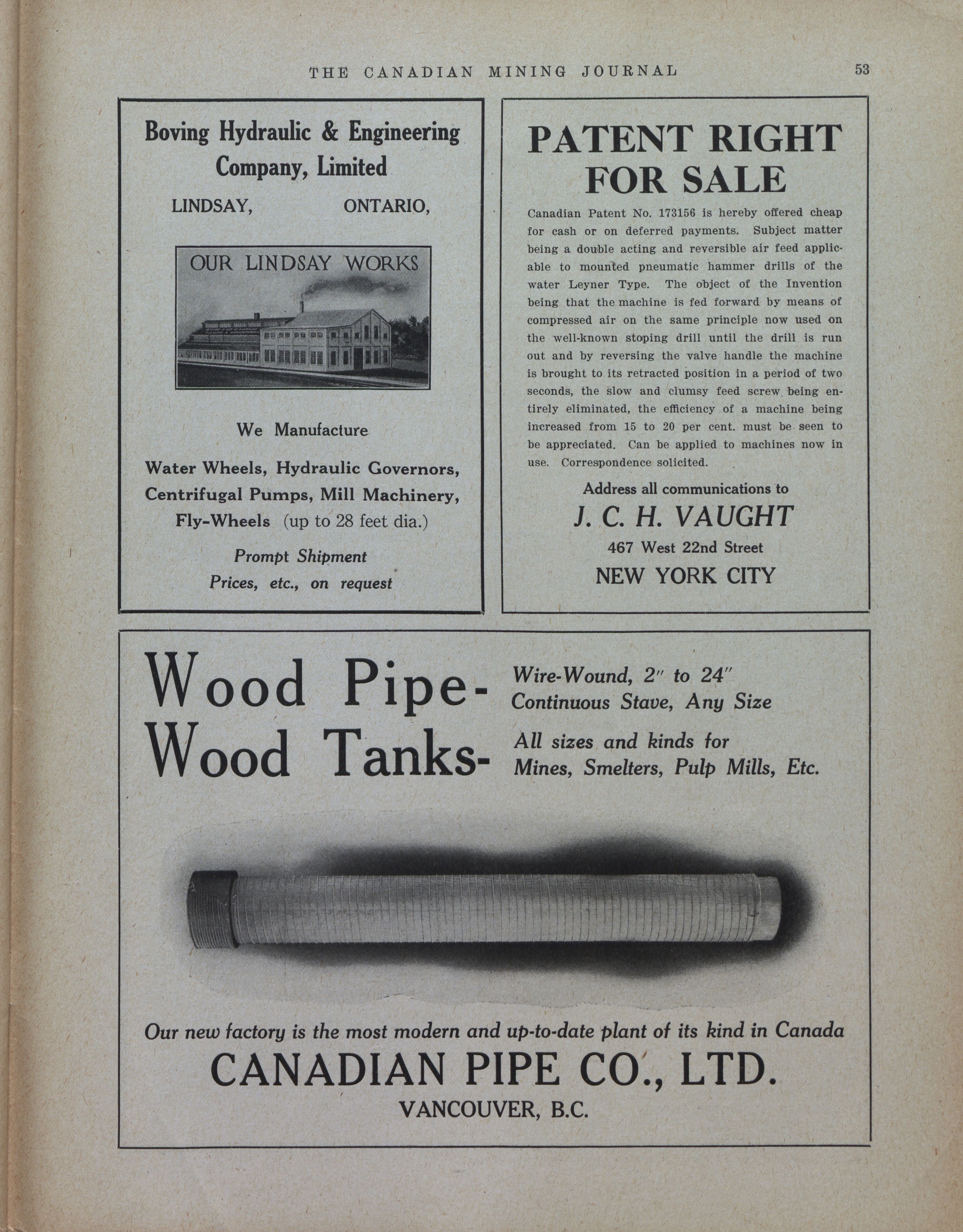 THE CANADIAN MINING JOURNAL 53

Boving Hydraulic & Engineering Company, Limited

LINDSAY, ONTARIO,

OUR LINDSAY WORKS

We Manufacture

Water Wheels, Hydraulic Governors, Centrifugal Pumps, Mill Machinery, Fly-Wheels (up to 28 feet dia.)

Prompt Shipment
Prices, etc., on request

PATENT RIGHT FOR SALE

Canadian Patent No. 173156 is hereby offered cheap for cash or on deferred payments. Subject matter being a double acting and reversible air feed applicable to mounted pneumatic hammer drills of the water Leyner Type. The object of the Invention being that the machine is fed forward by means of compressed air on the same principle now used on the well-known stoping drill until the drill is run out and by reversing the valve handle the machine is brought to its retracted position in a period of two seconds, the slow and clumsy feed screw being entirely eliminated, the efficiency of a machine being increased from 15 to 20 per cent. must be seen to be appreciated. Can be applied to machines now in use. Correspondence solicited.

Address all communications to

J. C. H. VAUGHT

467 West 22nd Street

NEW YORK CITY

Wood Pipe- Wire-Wound, 2" to 24" Continuous Stave, Any Size

Wood Tanks- All sizes and kinds for Mines, Smelters, Pulp Mills, Etc.

Our new factory is the most modern and up-to-date plant of its kind in Canada

CANADIAN PIPE CO., LTD.

VANCOUVER, B.C.